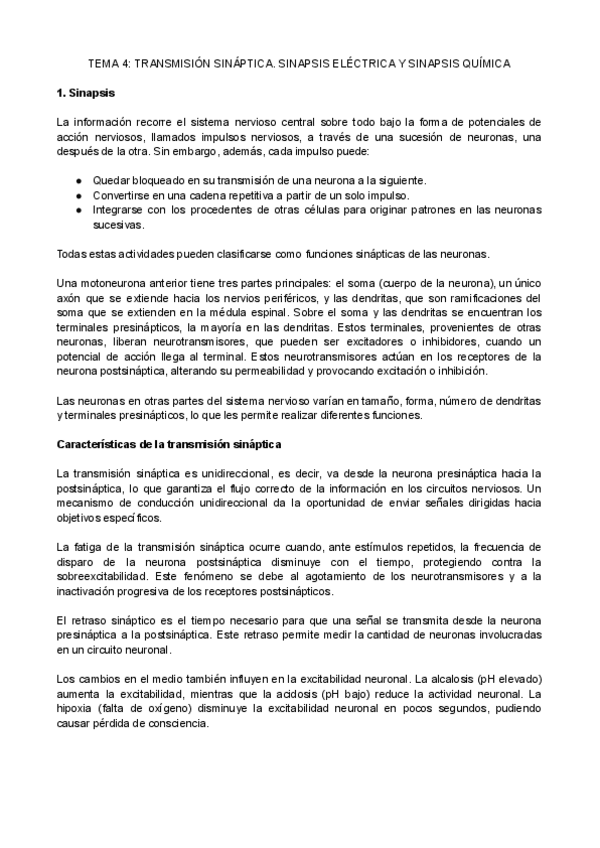 TEMA 4: TRANSMISIÓN SINÁPTICA. SINAPSIS ELÉCTRICA Y SINAPSIS QUÍMICA

1. Sinapsis

La información recorre el sistema nervioso central sobre todo bajo la forma de potenciales de acción nerviosos, llamados impulsos nerviosos, a través de una sucesión de neuronas, una después de la otra. Sin embargo, además, cada impulso puede:

● Quedar bloqueado en su transmisión de una neurona a la siguiente.
● Convertirse en una cadena repetitiva a partir de un solo impulso.
● Integrarse con los procedentes de otras células para originar patrones en las neuronas sucesivas.

Todas estas actividades pueden clasificarse como funciones sinápticas de las neuronas.

Una motoneurona anterior tiene tres partes principales: el soma (cuerpo de la neurona), un único axón que se extiende hacia los nervios periféricos, y las dendritas, que son ramificaciones del soma que se extienden en la médula espinal. Sobre el soma y las dendritas se encuentran los terminales presinápticos, la mayoría en las dendritas. Estos terminales, provenientes de otras neuronas, liberan neurotransmisores, que pueden ser excitadores o inhibidores, cuando un potencial de acción llega al terminal. Estos neurotransmisores actúan en los receptores de la neurona postsináptica, alterando su permeabilidad y provocando excitación o inhibición.

Las neuronas en otras partes del sistema nervioso varían en tamaño, forma, número de dendritas y terminales presinápticos, lo que les permite realizar diferentes funciones.

Características de la transmisión sináptica

La transmisión sináptica es unidireccional, es decir, va desde la neurona presináptica hacia la postsináptica, lo que garantiza el flujo correcto de la información en los circuitos nerviosos. Un mecanismo de conducción unidireccional da la oportunidad de enviar señales dirigidas hacia objetivos específicos.

La fatiga de la transmisión sináptica ocurre cuando, ante estímulos repetidos, la frecuencia de disparo de la neurona postsináptica disminuye con el tiempo, protegiendo contra la sobreexcitabilidad. Este fenómeno se debe al agotamiento de los neurotransmisores y a la inactivación progresiva de los receptores postsinápticos.

El retraso sináptico es el tiempo necesario para que una señal se transmita desde la neurona presináptica a la postsináptica. Este retraso permite medir la cantidad de neuronas involucradas en un circuito neuronal.

Los cambios en el medio también influyen en la excitabilidad neuronal. La alcalosis (pH elevado) aumenta la excitabilidad, mientras que la acidosis (pH bajo) reduce la actividad neuronal. La hipoxia (falta de oxígeno) disminuye la excitabilidad neuronal en pocos segundos, pudiendo causar pérdida de consciencia.